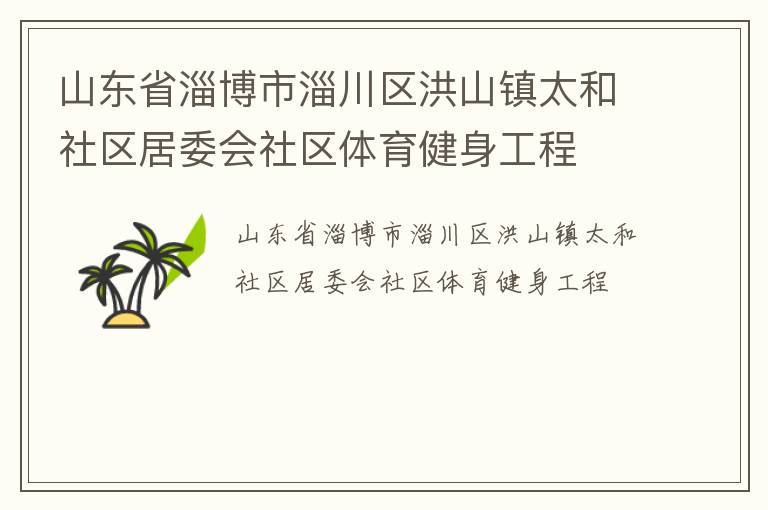 山东省淄博市淄川区洪山镇太和社区居委会社区体育健身工程

山东省淄博市淄川区洪山镇太和社区居委会社区体育健身工程